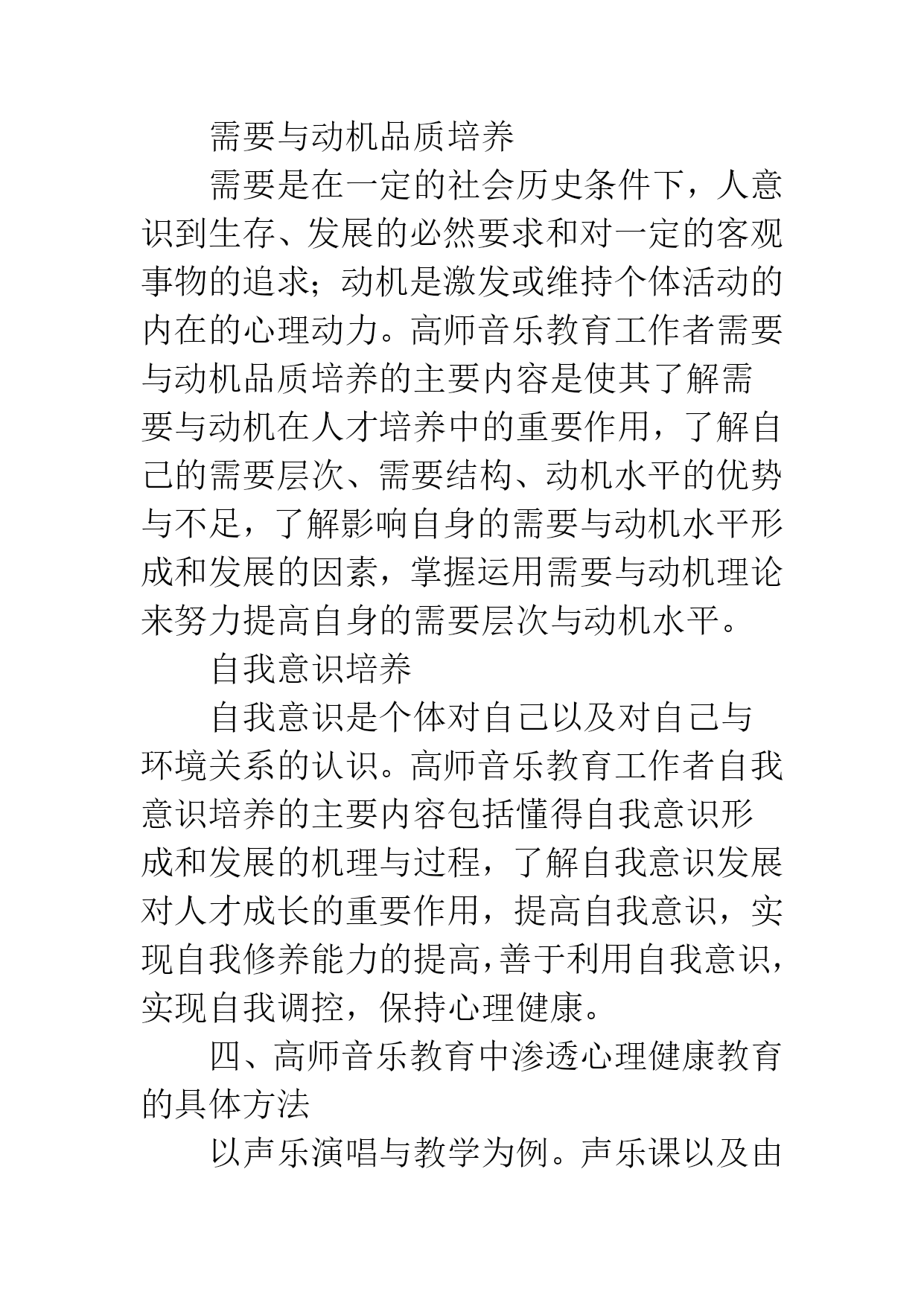 需要与动机品质培养

需要是在一定的社会历史条件下，人意识到生存、发展的必然要求和对一定的客观事物的追求；动机是激发或维持个体活动的内在的心理动力。高师音乐教育工作者需要与动机品质培养的主要内容是使其了解需要与动机在人才培养中的重要作用，了解自己的需要层次、需要结构、动机水平的优势与不足，了解影响自身的需要与动机水平形成和发展的因素，掌握运用需要与动机理论来努力提高自身的需要层次与动机水平。

自我意识培养

自我意识是个体对自己以及对自己与环境关系的认识。高师音乐教育工作者自我意识培养的主要内容包括懂得自我意识形成和发展的机理与过程，了解自我意识发展对人才成长的重要作用，提高自我意识，实现自我修养能力的提高，善于利用自我意识，实现自我调控，保持心理健康。

四、高师音乐教育中渗透心理健康教育的具体方法

以声乐演唱与教学为例。声乐课以及由